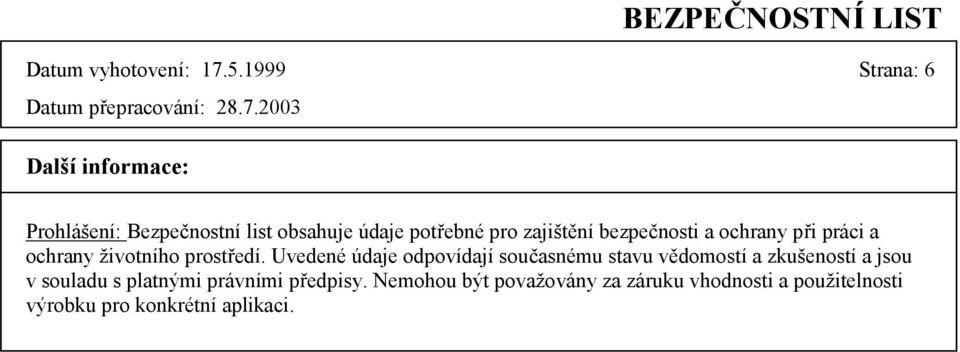 BEZPEČNOSTNÍ LIST

Datum vyhotovení: 17.5.1999

Strana: 6

Datum přepracování: 28.7.2003

Další informace:

Prohlášení: Bezpečnostní list obsahuje údaje potřebné pro zajištění bezpečnosti a ochrany při práci a ochrany životního prostředí. Uvedené údaje odpovídají současnému stavu vědomostí a zkušeností a jsou v souladu s platnými právními předpisy. Nemohou být považovány za záruku vhodnosti a použitelnosti výrobku pro konkrétní aplikaci.